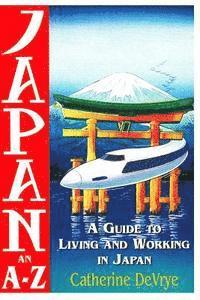 JAPAN
AN
A-Z

A GUIDE TO
LIVING AND WORKING
IN JAPAN

Catherine DeVrye